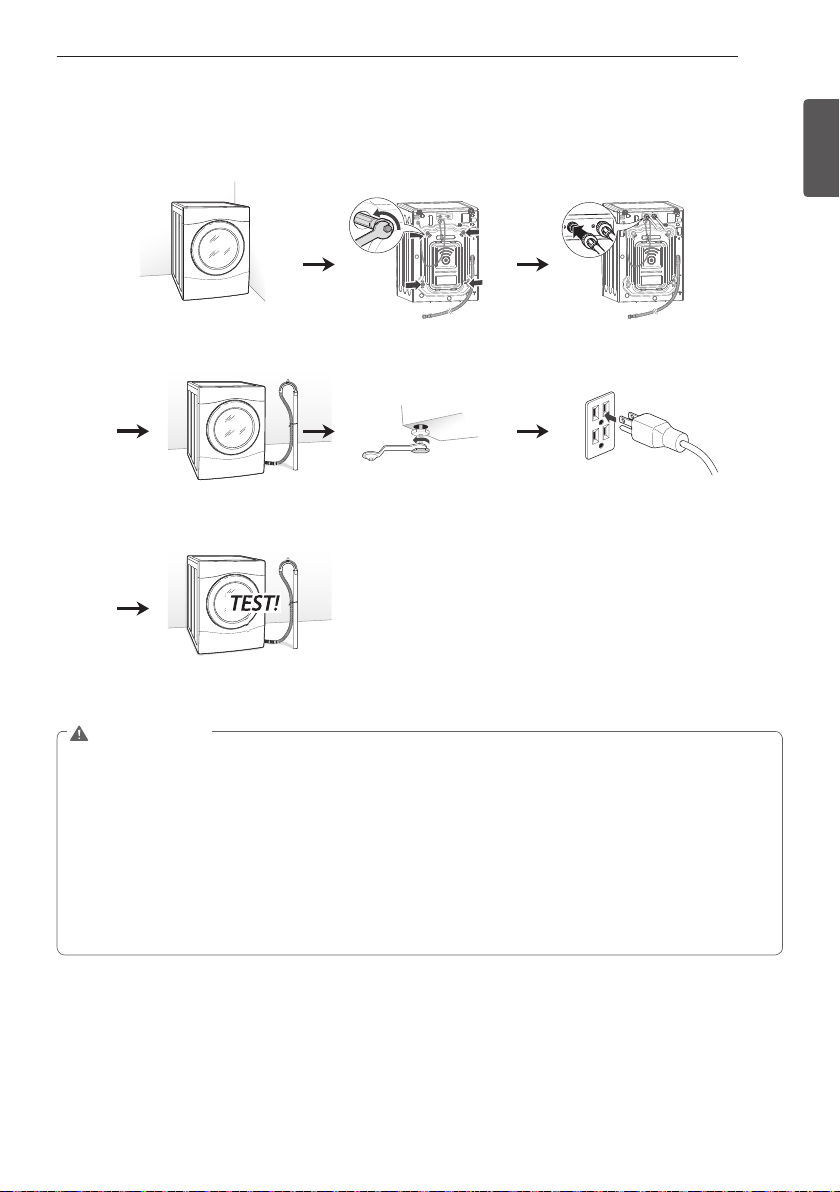 TEST!